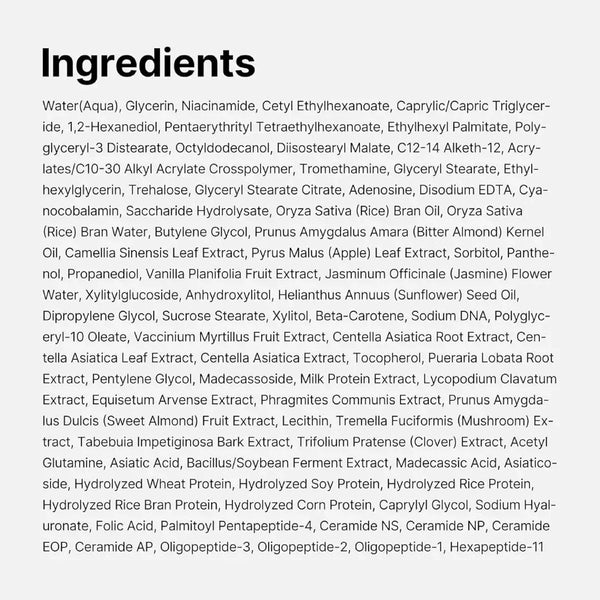 Ingredients

Water(Aqua), Glycerin, Niacinamide, Cetyl Ethylhexanoate, Caprylic/Capric Triglyceride, 1,2-Hexanediol, Pentaerythrityl Tetraethylhexanoate, Ethylhexyl Palmitate, Polyglyceryl-3 Distearate, Octyldodecanol, Diisostearyl Malate, C12-14 Alketh-12, Acrylates/C10-30 Alkyl Acrylate Crosspolymer, Tromethamine, Glyceryl Stearate, Ethylhexylglycerin, Trehalose, Glyceryl Stearate Citrate, Adenosine, Disodium EDTA, Cyanocobalamin, Saccharide Hydrolysate, Oryza Sativa (Rice) Bran Oil, Oryza Sativa (Rice) Bran Water, Butylene Glycol, Prunus Amygdalus Amara (Bitter Almond) Kernel Oil, Camellia Sinensis Leaf Extract, Pyrus Malus (Apple) Leaf Extract, Sorbitol, Panthenol, Propanediol, Vanilla Planifolia Fruit Extract, Jasminum Officinale (Jasmine) Flower Water, Xylitylglucoside, Anhydroxylitol, Helianthus Annuus (Sunflower) Seed Oil, Dipropylene Glycol, Sucrose Stearate, Xylitol, Beta-Carotene, Sodium DNA, Polyglyceryl-10 Oleate, Vaccinium Myrtillus Fruit Extract, Centella Asiatica Root Extract, Centella Asiatica Leaf Extract, Centella Asiatica Extract, Tocopherol, Pueraria Lobata Root Extract, Pentylene Glycol, Madecassoside, Milk Protein Extract, Lycopodium Clavatum Extract, Equisetum Arvense Extract, Phragmites Communis Extract, Prunus Amygdalus Dulcis (Sweet Almond) Fruit Extract, Lecithin, Tremella Fuciformis (Mushroom) Extract, Tabebuia Impetiginosa Bark Extract, Trifolium Pratense (Clover) Extract, Acetyl Glutamine, Asiatic Acid, Bacillus/Soybean Ferment Extract, Madecassic Acid, Asiaticoside, Hydrolyzed Wheat Protein, Hydrolyzed Soy Protein, Hydrolyzed Rice Protein, Hydrolyzed Rice Bran Protein, Hydrolyzed Corn Protein, Caprylyl Glycol, Sodium Hyaluronate, Folic Acid, Palmitoyl Pentapeptide-4, Ceramide NS, Ceramide NP, Ceramide EOP, Ceramide AP, Oligopeptide-3, Oligopeptide-2, Oligopeptide-1, Hexapeptide-11